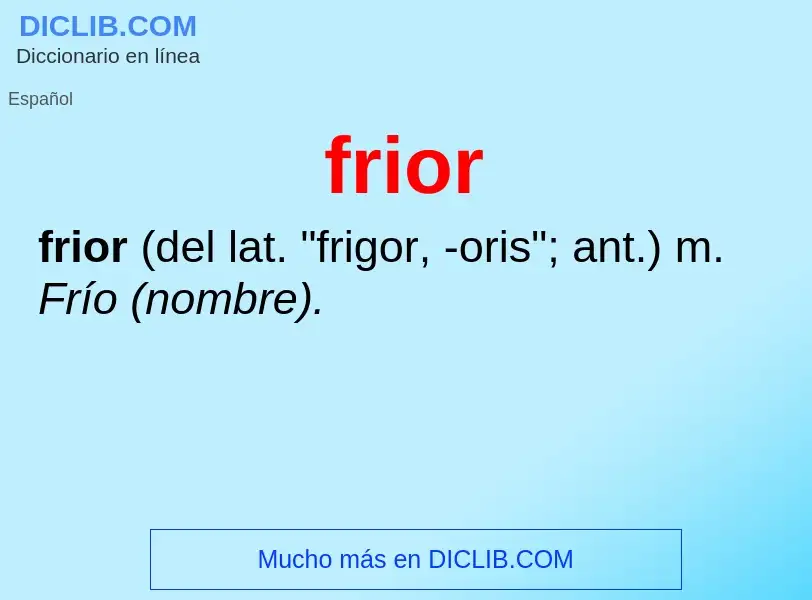 DICLIB.COM
Diccionario en línea

Español

frior

frior (del lat. "frigor, -oris"; ant.) m. Frío (nombre).

Mucho más en DICLIB.COM